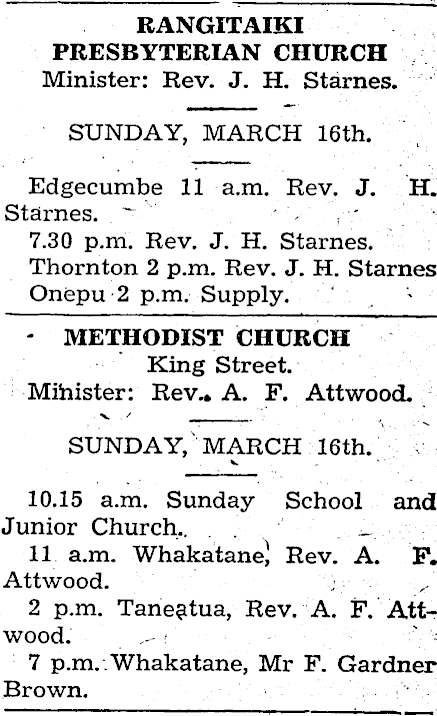 RANGITAIKI PRESBYTERIAN CHURCH
Minister: Rev. J. H. Starnes.

SUNDAY, MARCH 16th.

Edgecumbe 11 a.m. Rev. J. H. Starnes.
7.30 p.m. Rev. J. H. Starnes.
Thornton 2 p.m. Rev. J. H. Starnes
Onepu 2 p.m. Supply.

METHODIST CHURCH
King Street.
Minister: Rev. A. F. Attwood.

SUNDAY, MARCH 16th.

10.15 a.m. Sunday School and Junior Church.
11 a.m. Whakatane, Rev. A. F. Attwood.
2 p.m. Taneatua, Rev. A. F. Attwood.
7 p.m. Whakatane, Mr F. Gardner Brown.